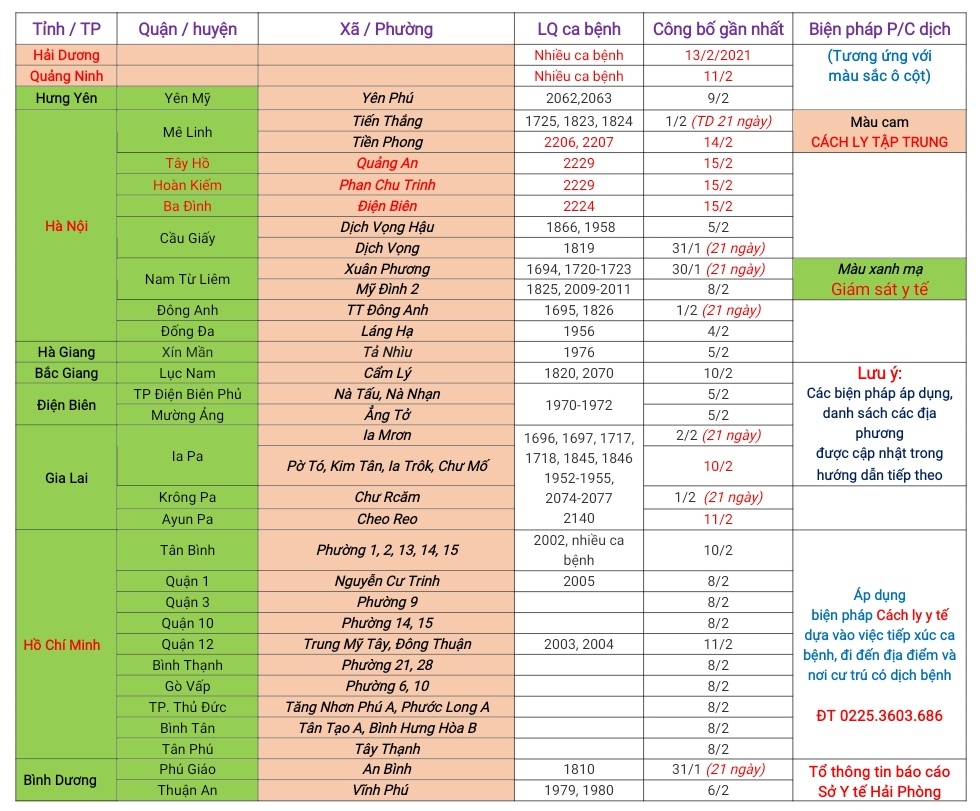 | Tỉnh / TP | Quận / huyện | Xã / Phường | LQ ca bệnh | Công bố gần nhất | Biện pháp P/C dịch |
|---|---|---|---|---|---|
| Hải Dương | | | Nhiều ca bệnh | 13/2/2021 | (Tương ứng với màu sắc ô cột) |
| Quảng Ninh | | | Nhiều ca bệnh | 11/2 | |
| Hưng Yên | Yên Mỹ | Yên Phú | 2062,2063 | 9/2 | |
| Hà Nội | Mê Linh | Tiến Thắng | 1725, 1823, 1824 | 1/2 (TD 21 ngày) | Màu cam CÁCH LY TẬP TRUNG |
| | | Tiền Phong | 2206, 2207 | 14/2 | |
| | Tây Hồ | Quảng An | 2229 | 15/2 | |
| | Hoàn Kiếm | Phan Chu Trinh | 2229 | 15/2 | |
| | Ba Đình | Điện Biên | 2224 | 15/2 | |
| | Cầu Giấy | Dịch Vọng Hậu | 1866, 1958 | 5/2 | |
| | | Dịch Vọng | 1819 | 31/1 (21 ngày) | |
| | Nam Từ Liêm | Xuân Phương | 1694, 1720-1723 | 30/1 (21 ngày) | Màu xanh mạ Giám sát y tế |
| | | Mỹ Đình 2 | 1825, 2009-2011 | 8/2 | |
| | Đông Anh | TT Đông Anh | 1695, 1826 | 1/2 (21 ngày) | |
| | Đống Đa | Láng Hạ | 1956 | 4/2 | |
| Hà Giang | Xín Mần | Tả Nhìu | 1976 | 5/2 | |
| Bắc Giang | Lục Nam | Cẩm Lý | 1820, 2070 | 10/2 | Lưu ý: Các biện pháp áp dụng, danh sách các địa phương được cập nhật trong hướng dẫn tiếp theo |
| Điện Biên | TP Điện Biên Phủ | Nà Tấu, Nà Nhạn | 1970-1972 | 5/2 | |
| | Mường Ảng | Ẳng Tở | | 5/2 | |
| Gia Lai | Ia Pa | Ia Mrơn | 1696, 1697, 1717, 1718, 1845, 1846 1952-1955, 2074-2077 2140 | 2/2 (21 ngày) | |
| | | Pờ Tó, Kim Tân, Ia Trôk, Chư Mố | | 10/2 | |
| | Krông Pa | Chư Rcăm | | 1/2 (21 ngày) | |
| | Ayun Pa | Cheo Reo | | 11/2 | |
| Hồ Chí Minh | Tân Bình | Phường 1, 2, 13, 14, 15 | 2002, nhiều ca bệnh | 10/2 | Áp dụng biện pháp Cách ly y tế dựa vào việc tiếp xúc ca bệnh, đi đến địa điểm và nơi cư trú có dịch bệnh ĐT 0225.3603.686 |
| | Quận 1 | Nguyễn Cư Trinh | 2005 | 8/2 | |
| | Quận 3 | Phường 9 | | 8/2 | |
| | Quận 10 | Phường 14, 15 | | 8/2 | |
| | Quận 12 | Trung Mỹ Tây, Đông Thuận | 2003, 2004 | 11/2 | |
| | Bình Thạnh | Phường 21, 28 | | 8/2 | |
| | Gò Vấp | Phường 6, 10 | | 8/2 | |
| | TP. Thủ Đức | Tăng Nhơn Phú A, Phước Long A | | 8/2 | |
| | Bình Tân | Tân Tạo A, Bình Hưng Hòa B | | 8/2 | |
| | Tân Phú | Tây Thạnh | | 8/2 | |
| Bình Dương | Phú Giáo | An Bình | 1810 | 31/1 (21 ngày) | Tổ thông tin báo cáo Sở Y tế Hải Phòng |
| | Thuận An | Vĩnh Phú | 1979, 1980 | 6/2 | |